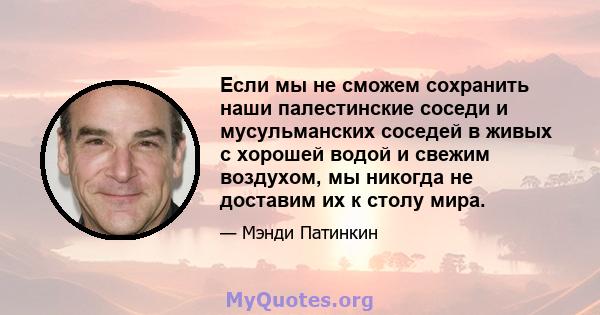 Если мы не сможем сохранить наши палестинские соседи и мусульманских соседей в живых с хорошей водой и свежим воздухом, мы никогда не доставим их к столу мира.

— Мэнди Патинкин

MyQuotes.org